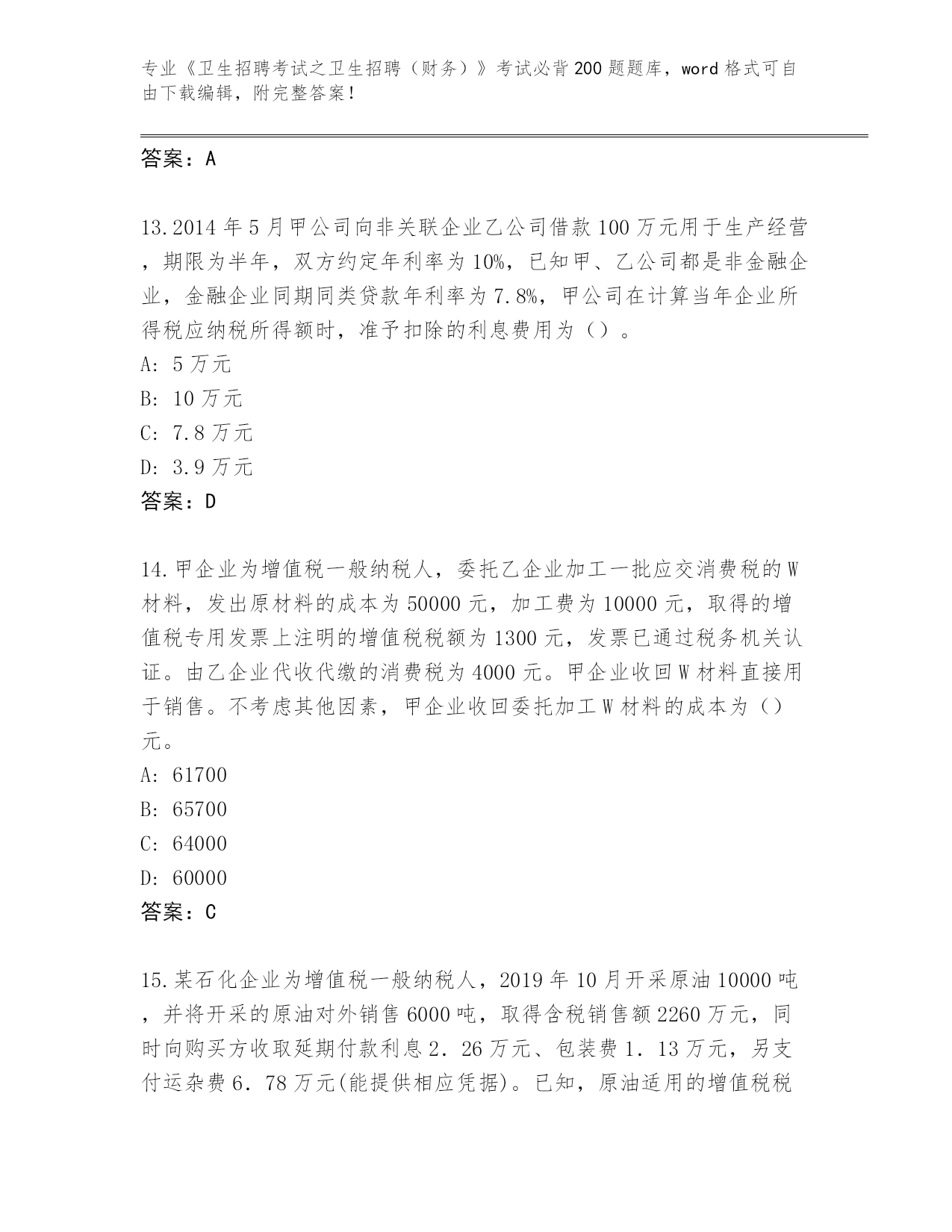 专业《卫生招聘考试之卫生招聘（财务）》考试必背200题题库，word格式可自由下载编辑，附完整答案！

答案：A

13.2014年5月甲公司向非关联企业乙公司借款100万元用于生产经营，期限为半年，双方约定年利率为10%，已知甲、乙公司都是非金融企业，金融企业同期同类贷款年利率为7.8%，甲公司在计算当年企业所得税应纳税所得额时，准予扣除的利息费用为（）。
A: 5万元
B: 10万元
C: 7.8万元
D: 3.9万元
答案：D

14.甲企业为增值税一般纳税人，委托乙企业加工一批应交消费税的W材料，发出原材料的成本为50000元，加工费为10000元，取得的增值税专用发票上注明的增值税税额为1300元，发票已通过税务机关认证。由乙企业代收代缴的消费税为4000元。甲企业收回W材料直接用于销售。不考虑其他因素，甲企业收回委托加工W材料的成本为（）元。
A: 61700
B: 65700
C: 64000
D: 60000
答案：C

15.某石化企业为增值税一般纳税人，2019年10月开采原油10000吨，并将开采的原油对外销售6000吨，取得含税销售额2260万元，同时向购买方收取延期付款利息2．26万元、包装费1．13万元，另支付运杂费6．78万元(能提供相应凭据)。已知，原油适用的增值税税